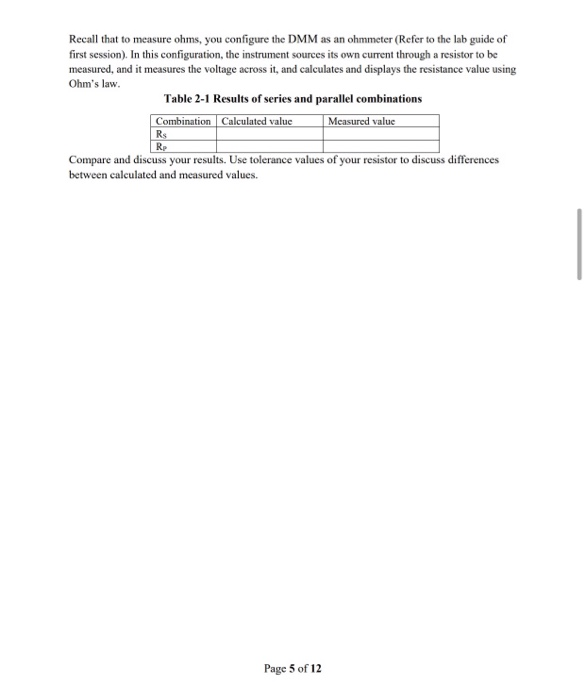 Recall that to measure ohms, you configure the DMM as an ohmmeter (Refer to the lab guide of first session). In this configuration, the instrument sources its own current through a resistor to be measured, and it measures the voltage across it, and calculates and displays the resistance value using Ohm's law.

Table 2-1 Results of series and parallel combinations

| Combination | Calculated value | Measured value |
|---|---|---|
| $R_S$ | | |
| $R_P$ | | |

Compare and discuss your results. Use tolerance values of your resistor to discuss differences between calculated and measured values.

Page 5 of 12